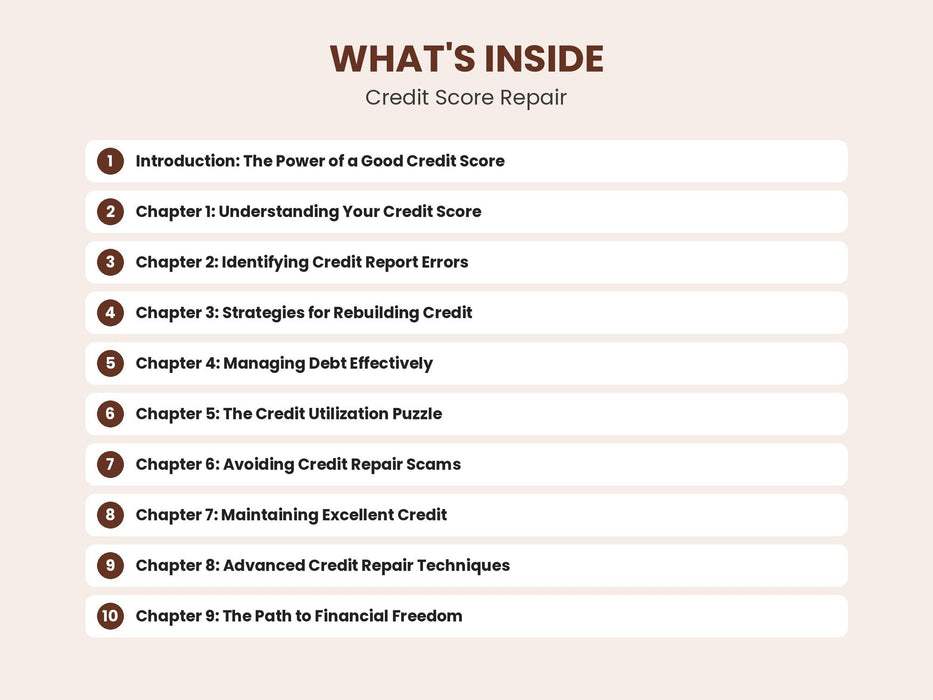 WHAT'S INSIDE
Credit Score Repair

1 Introduction: The Power of a Good Credit Score

2 Chapter 1: Understanding Your Credit Score

3 Chapter 2: Identifying Credit Report Errors

4 Chapter 3: Strategies for Rebuilding Credit

5 Chapter 4: Managing Debt Effectively

6 Chapter 5: The Credit Utilization Puzzle

7 Chapter 6: Avoiding Credit Repair Scams

8 Chapter 7: Maintaining Excellent Credit

9 Chapter 8: Advanced Credit Repair Techniques

10 Chapter 9: The Path to Financial Freedom